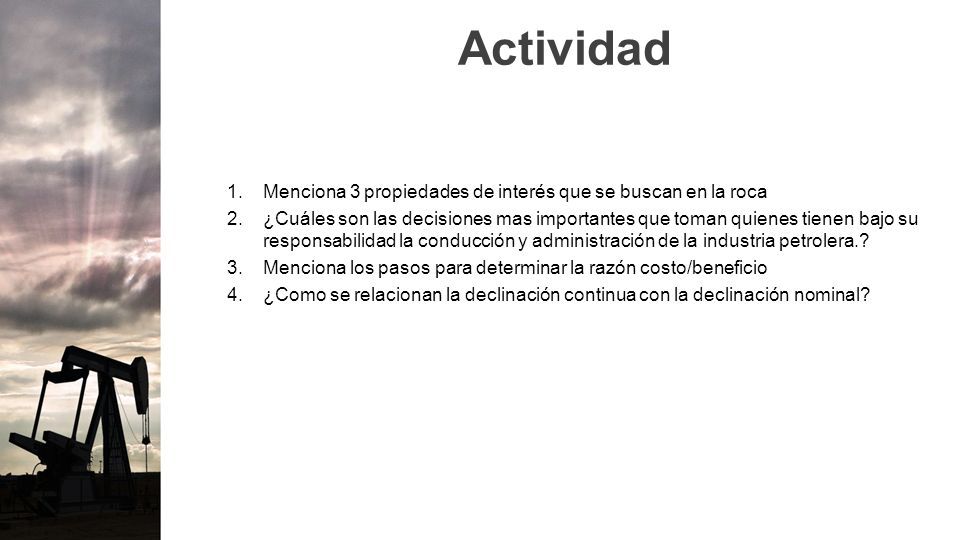 Actividad

1. Menciona 3 propiedades de interés que se buscan en la roca
2. ¿Cuáles son las decisiones mas importantes que toman quienes tienen bajo su responsabilidad la conducción y administración de la industria petrolera.?
3. Menciona los pasos para determinar la razón costo/beneficio
4. ¿Como se relacionan la declinación continua con la declinación nominal?